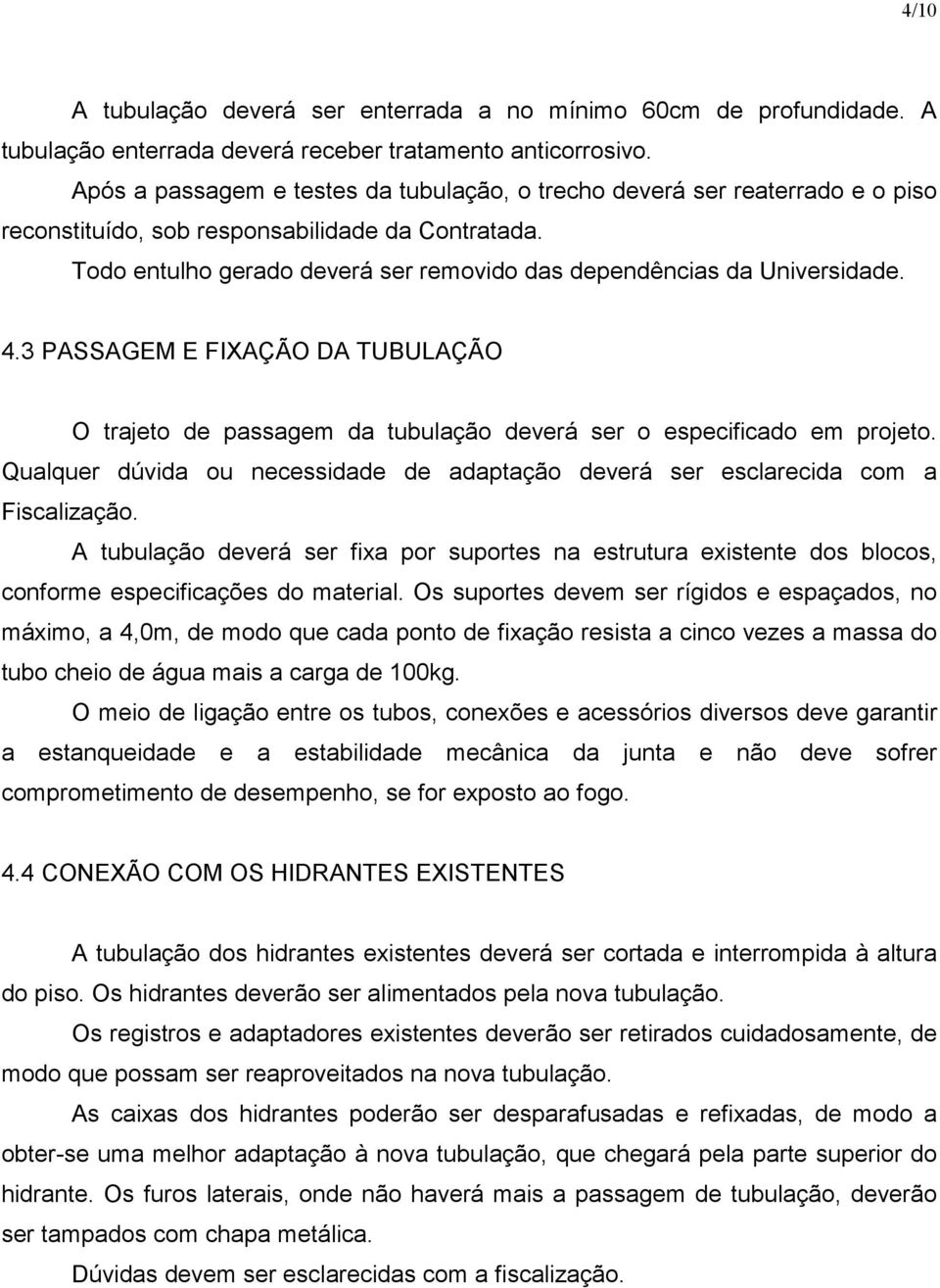 4/10

A tubulação deverá ser enterrada a no mínimo 60cm de profundidade. A tubulação enterrada deverá receber tratamento anticorrosivo.

Após a passagem e testes da tubulação, o trecho deverá ser reaterrado e o piso reconstituído, sob responsabilidade da Contratada.

Todo entulho gerado deverá ser removido das dependências da Universidade.

4.3 PASSAGEM E FIXAÇÃO DA TUBULAÇÃO

O trajeto de passagem da tubulação deverá ser o especificado em projeto. Qualquer dúvida ou necessidade de adaptação deverá ser esclarecida com a Fiscalização.

A tubulação deverá ser fixa por suportes na estrutura existente dos blocos, conforme especificações do material. Os suportes devem ser rígidos e espaçados, no máximo, a 4,0m, de modo que cada ponto de fixação resista a cinco vezes a massa do tubo cheio de água mais a carga de 100kg.

O meio de ligação entre os tubos, conexões e acessórios diversos deve garantir a estanqueidade e a estabilidade mecânica da junta e não deve sofrer comprometimento de desempenho, se for exposto ao fogo.

4.4 CONEXÃO COM OS HIDRANTES EXISTENTES

A tubulação dos hidrantes existentes deverá ser cortada e interrompida à altura do piso. Os hidrantes deverão ser alimentados pela nova tubulação.

Os registros e adaptadores existentes deverão ser retirados cuidadosamente, de modo que possam ser reaproveitados na nova tubulação.

As caixas dos hidrantes poderão ser desparafusadas e refixadas, de modo a obter-se uma melhor adaptação à nova tubulação, que chegará pela parte superior do hidrante. Os furos laterais, onde não haverá mais a passagem de tubulação, deverão ser tampados com chapa metálica.

Dúvidas devem ser esclarecidas com a fiscalização.